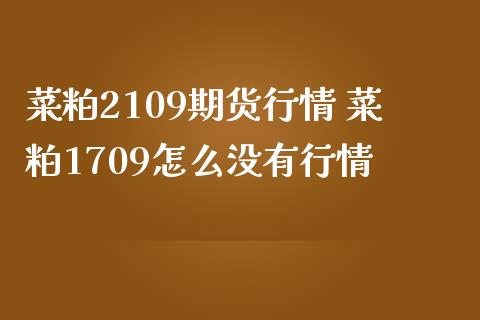 菜粕2109期货行情 菜粕1709怎么没有行情